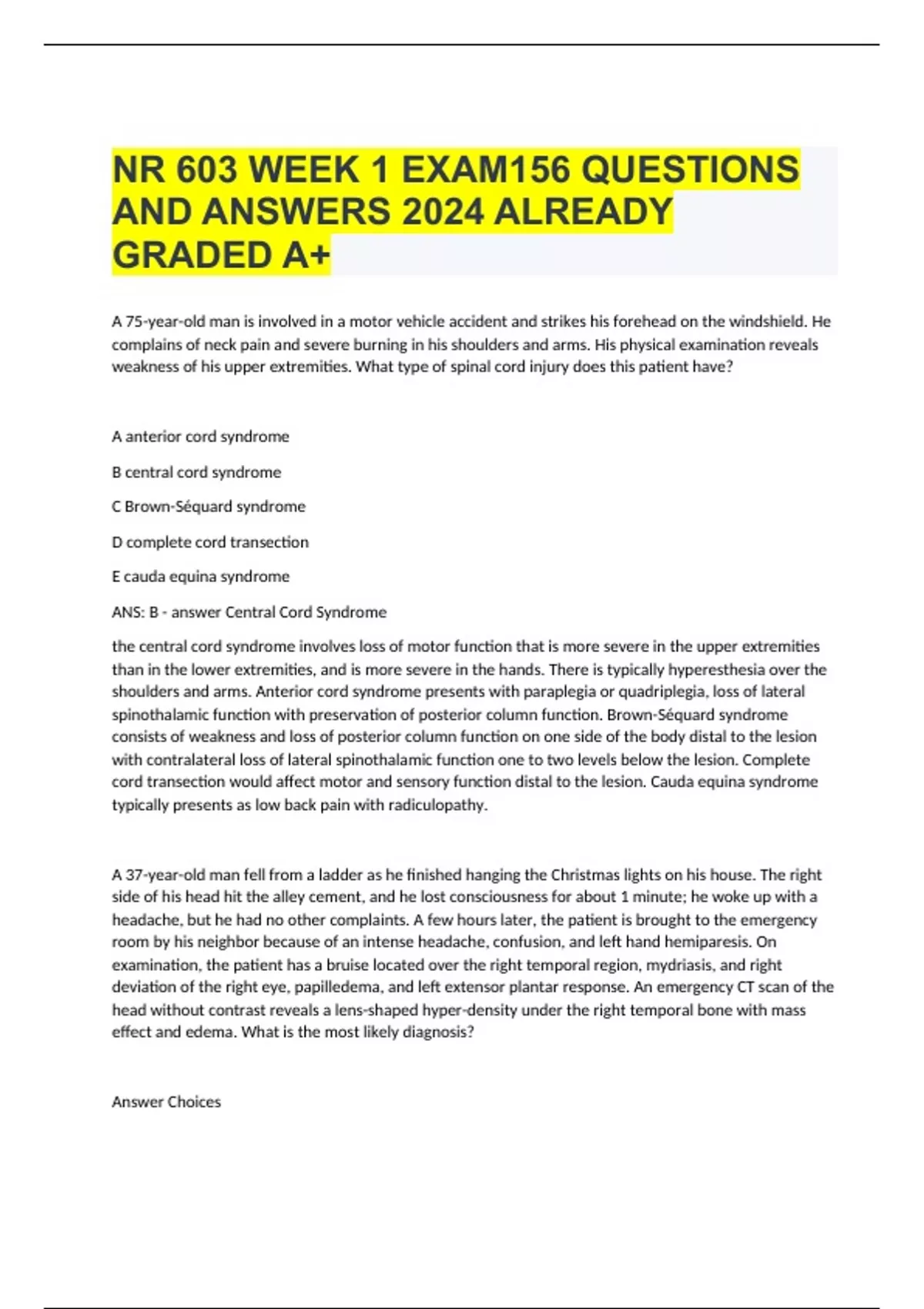 NR 603 WEEK 1 EXAM156 QUESTIONS AND ANSWERS 2024 ALREADY GRADED A+

A 75-year-old man is involved in a motor vehicle accident and strikes his forehead on the windshield. He complains of neck pain and severe burning in his shoulders and arms. His physical examination reveals weakness of his upper extremities. What type of spinal cord injury does this patient have?

A anterior cord syndrome

B central cord syndrome

C Brown-Séquard syndrome

D complete cord transection

E cauda equina syndrome

ANS: B - answer Central Cord Syndrome

the central cord syndrome involves loss of motor function that is more severe in the upper extremities than in the lower extremities, and is more severe in the hands. There is typically hyperesthesia over the shoulders and arms. Anterior cord syndrome presents with paraplegia or quadriplegia, loss of lateral spinothalamic function with preservation of posterior column function. Brown-Séquard syndrome consists of weakness and loss of posterior column function on one side of the body distal to the lesion with contralateral loss of lateral spinothalamic function one to two levels below the lesion. Complete cord transection would affect motor and sensory function distal to the lesion. Cauda equina syndrome typically presents as low back pain with radiculopathy.

A 37-year-old man fell from a ladder as he finished hanging the Christmas lights on his house. The right side of his head hit the alley cement, and he lost consciousness for about 1 minute; he woke up with a headache, but he had no other complaints. A few hours later, the patient is brought to the emergency room by his neighbor because of an intense headache, confusion, and left hand hemiparesis. On examination, the patient has a bruise located over the right temporal region, mydriasis, and right deviation of the right eye, papilledema, and left extensor plantar response. An emergency CT scan of the head without contrast reveals a lens-shaped hyper-density under the right temporal bone with mass effect and edema. What is the most likely diagnosis?

Answer Choices